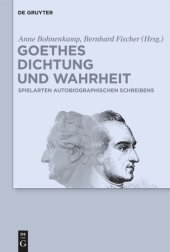 DE GRUYTER

Anne Bohnenkamp, Bernhard Fischer (Hrsg.)

GOETHES DICHTUNG UND WAHRHEIT

SPIELARTEN AUTOBIOGRAPHISCHEN SCHREIBENS

DE G